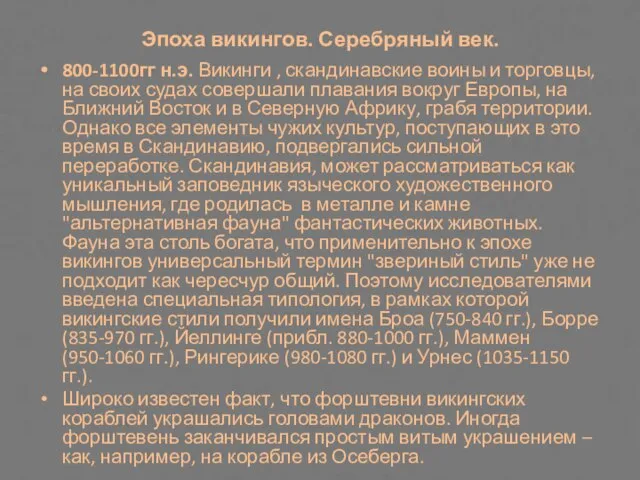 Эпоха викингов. Серебряный век.

• 800-1100гг н.э. Викинги , скандинавские воины и торговцы, на своих судах совершали плавания вокруг Европы, на Ближний Восток и в Северную Африку, грабя территории. Однако все элементы чужих культур, поступающих в это время в Скандинавию, подвергались сильной переработке. Скандинавия, может рассматриваться как уникальный заповедник языческого художественного мышления, где родилась в металле и камне "альтернативная фауна" фантастических животных. Фауна эта столь богата, что применительно к эпохе викингов универсальный термин "звериный стиль" уже не подходит как чересчур общий. Поэтому исследователями введена специальная типология, в рамках которой викингские стили получили имена Броа (750-840 гг.), Борре (835-970 гг.), Йеллинге (прибл. 880-1000 гг.), Маммен (950-1060 гг.), Рингерике (980-1080 гг.) и Урнес (1035-1150 гг.).

• Широко известен факт, что форштевни викингских кораблей украшались головами драконов. Иногда форштевень заканчивался простым витым украшением – как, например, на корабле из Осеберга.